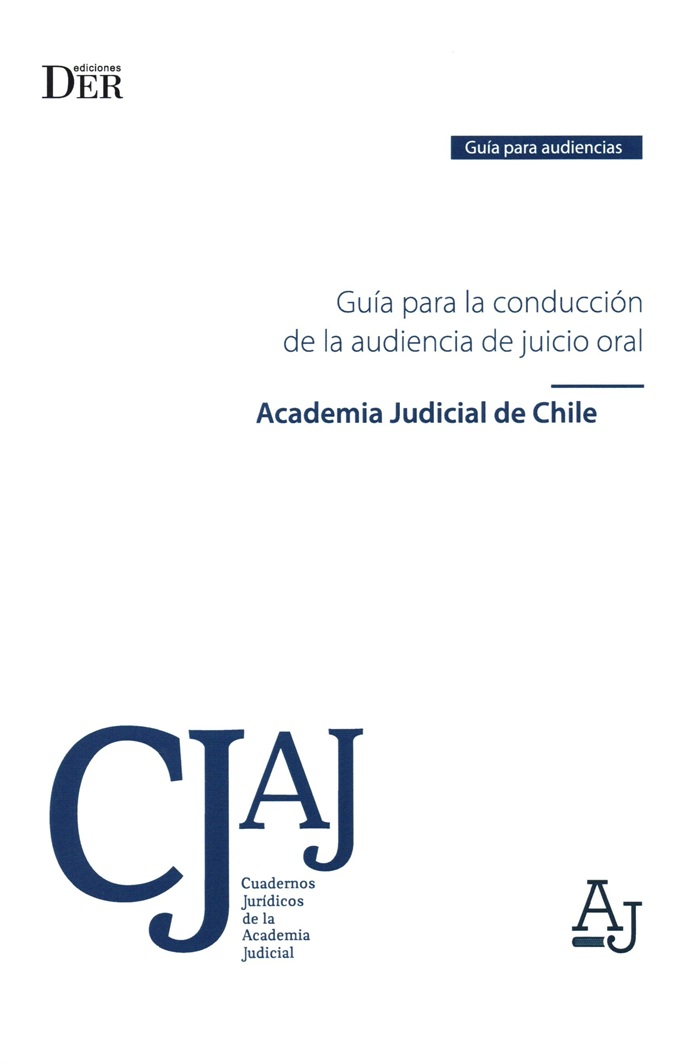 ediciones
DER

Guía para audiencias

Guía para la conducción de la audiencia de juicio oral

Academia Judicial de Chile

CJAJ

Cuadernos
Jurídicos
de la
Academia
Judicial

AJ